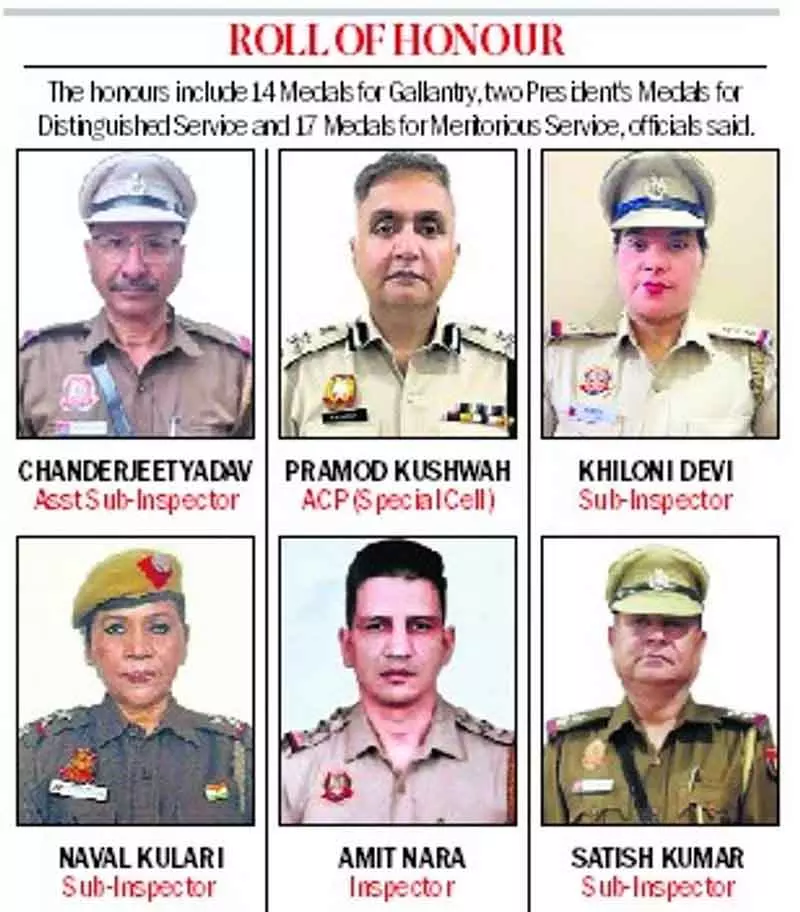 ROLL OF HONOUR

The honours include 14 Medals for Gallantry, two President's Medals for Distinguished Service and 17 Medals for Meritorious Service, officials said.

CHANDERJEET YADAV
Asst Sub-Inspector

PRAMOD KUSHWAH
ACP (Special Cell)

KHILONI DEVI
Sub-Inspector

NAVAL KULARI
Sub-Inspector

AMIT NARA
Inspector

SATISH KUMAR
Sub-Inspector